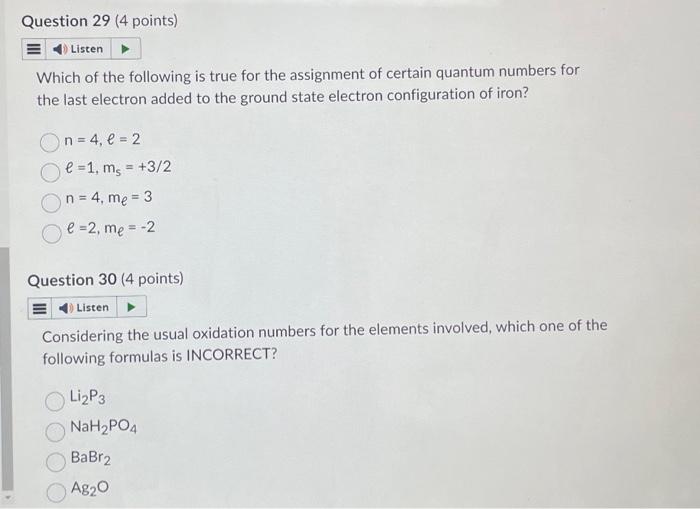 Question 29 (4 points)

Listen

Which of the following is true for the assignment of certain quantum numbers for the last electron added to the ground state electron configuration of iron?

$n = 4, \ell = 2$

$\ell = 1, m_s = +3/2$

$n = 4, m_\ell = 3$

$\ell = 2, m_\ell = -2$

Question 30 (4 points)

Listen

Considering the usual oxidation numbers for the elements involved, which one of the following formulas is INCORRECT?

$Li_2P_3$

$NaH_2PO_4$

$BaBr_2$

$Ag_2O$